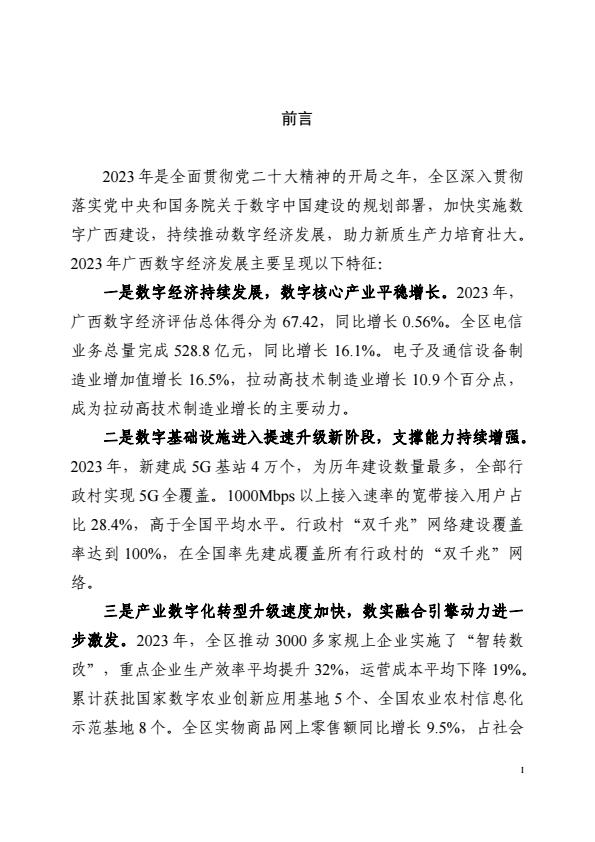 前言

2023年是全面贯彻党二十大精神的开局之年，全区深入贯彻落实党中央和国务院关于数字中国建设的规划部署，加快实施数字广西建设，持续推动数字经济发展，助力新质生产力培育壮大。2023年广西数字经济发展主要呈现以下特征：

一是数字经济持续发展，数字核心产业平稳增长。2023年，广西数字经济评估总体得分为67.42，同比增长0.56%。全区电信业务总量完成528.8亿元，同比增长16.1%。电子及通信设备制造业增加值增长16.5%，拉动高技术制造业增长10.9个百分点，成为拉动高技术制造业增长的主要动力。

二是数字基础设施进入提速升级新阶段，支撑能力持续增强。2023年，新建成5G基站4万个，为历年建设数量最多，全部行政村实现5G全覆盖。1000Mbps以上接入速率的宽带接入用户占比28.4%，高于全国平均水平。行政村“双千兆”网络建设覆盖率达到100%，在全国率先建成覆盖所有行政村的“双千兆”网络。

三是产业数字化转型升级速度加快，数实融合引擎动力进一步激发。2023年，全区推动3000多家规上企业实施了“智转数改”，重点企业生产效率平均提升32%，运营成本平均下降19%。累计获批国家数字农业创新应用基地5个、全国农业农村信息化示范基地8个。全区实物商品网上零售额同比增长9.5%，占社会

1